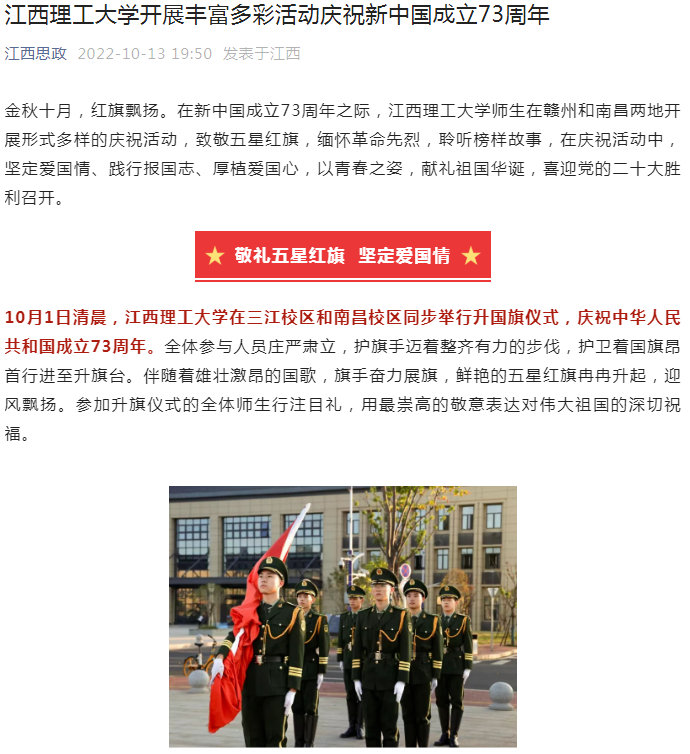 江西理工大学开展丰富多彩活动庆祝新中国成立73周年

江西思政 2022-10-13 19:50 发表于江西

金秋十月，红旗飘扬。在新中国成立73周年之际，江西理工大学师生在赣州和南昌两地开展形式多样的庆祝活动，致敬五星红旗，缅怀革命先烈，聆听榜样故事，在庆祝活动中，坚定爱国情、践行报国志、厚植爱国心，以青春之姿，献礼祖国华诞，喜迎党的二十大胜利召开。

★ 敬礼五星红旗 坚定爱国情 ★

10月1日清晨，江西理工大学在三江校区和南昌校区同步举行升国旗仪式，庆祝中华人民共和国成立73周年。全体参与人员庄严肃立，护旗手迈着整齐有力的步伐，护卫着国旗昂首行进至升旗台。伴随着雄壮激昂的国歌，旗手奋力展旗，鲜艳的五星红旗冉冉升起，迎风飘扬。参加升旗仪式的全体师生行注目礼，用最崇高的敬意表达对伟大祖国的深切祝福。